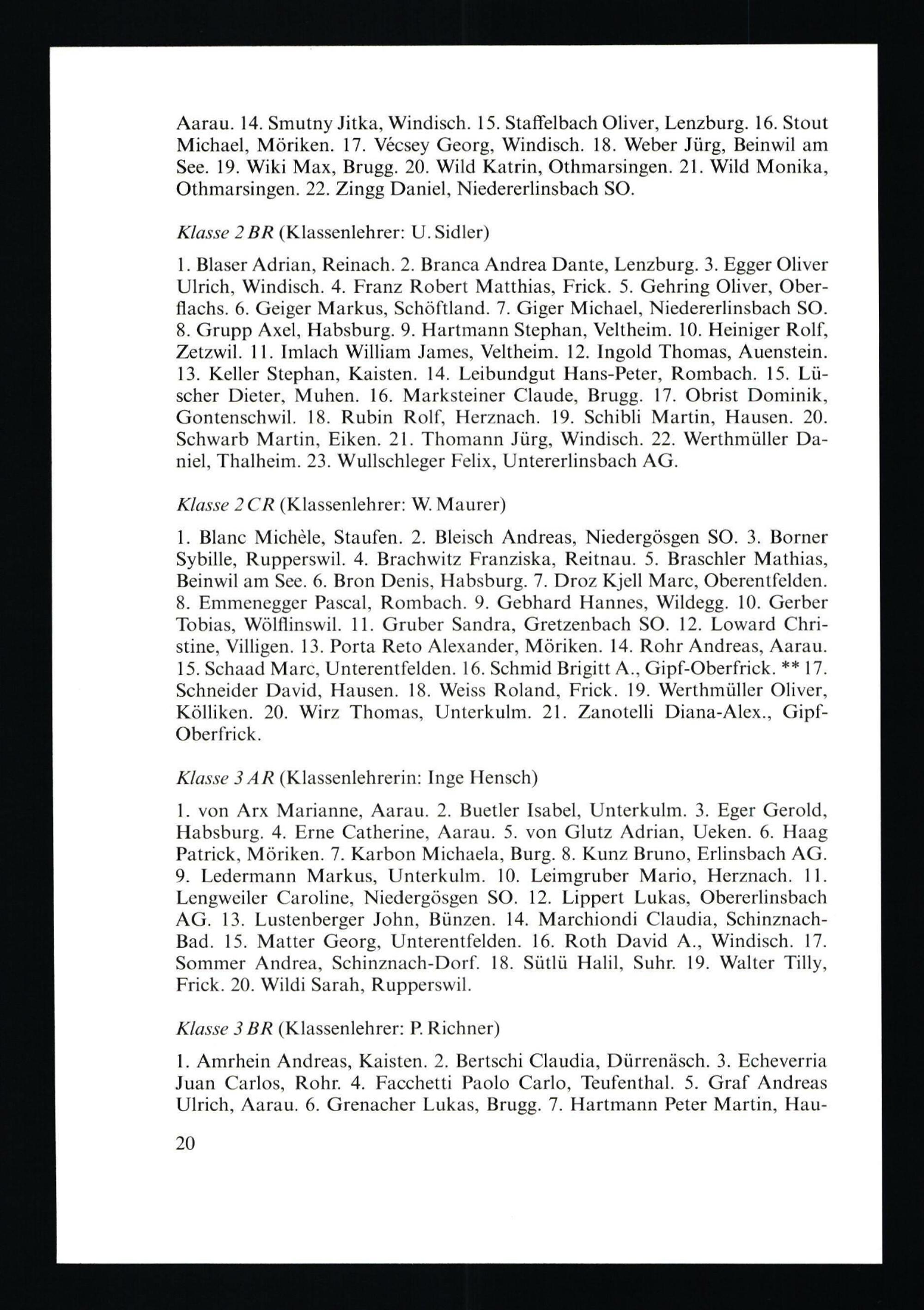 Aarau. 14. Smutny Jitka, Windisch. 15. Staffelbach Oliver, Lenzburg. 16. Stout Michael, Möriken. 17. Vécsey Georg, Windisch. 18. Weber Jürg, Beinwil am See. 19. Wiki Max, Brugg. 20. Wild Katrin, Othmarsingen. 21. Wild Monika, Othmarsingen. 22. Zingg Daniel, Niedererlinsbach SO.

Klasse 2 BR (Klassenlehrer: U. Sidler)

1. Blaser Adrian, Reinach. 2. Branca Andrea Dante, Lenzburg. 3. Egger Oliver Ulrich, Windisch. 4. Franz Robert Matthias, Frick. 5. Gehring Oliver, Oberflachs. 6. Geiger Markus, Schöftland. 7. Giger Michael, Niedererlinsbach SO. 8. Grupp Axel, Habsburg. 9. Hartmann Stephan, Veltheim. 10. Heiniger Rolf, Zetzwil. 11. Imlach William James, Veltheim. 12. Ingold Thomas, Auenstein. 13. Keller Stephan, Kaisten. 14. Leibundgut Hans-Peter, Rombach. 15. Lüscher Dieter, Muhen. 16. Marksteiner Claude, Brugg. 17. Obrist Dominik, Gontenschwil. 18. Rubin Rolf, Herznach. 19. Schibli Martin, Hausen. 20. Schwarb Martin, Eiken. 21. Thomann Jürg, Windisch. 22. Werthmüller Daniel, Thalheim. 23. Wullschleger Felix, Untererlinsbach AG.

Klasse 2 CR (Klassenlehrer: W. Maurer)

1. Blanc Michèle, Staufen. 2. Bleisch Andreas, Niedergösgen SO. 3. Borner Sybille, Rupperswil. 4. Brachwitz Franziska, Reitnau. 5. Braschler Mathias, Beinwil am See. 6. Bron Denis, Habsburg. 7. Droz Kjell Marc, Oberentfelden. 8. Emmenegger Pascal, Rombach. 9. Gebhard Hannes, Wildegg. 10. Gerber Tobias, Wölflinswil. 11. Gruber Sandra, Gretzenbach SO. 12. Loward Christine, Villigen. 13. Porta Reto Alexander, Möriken. 14. Rohr Andreas, Aarau. 15. Schaad Marc, Unterentfelden. 16. Schmid Brigitt A., Gipf-Oberfrick. ** 17. Schneider David, Hausen. 18. Weiss Roland, Frick. 19. Werthmüller Oliver, Kölliken. 20. Wirz Thomas, Unterkulm. 21. Zanotelli Diana-Alex., Gipf-Oberfrick.

Klasse 3 AR (Klassenlehrerin: Inge Hensch)

1. von Arx Marianne, Aarau. 2. Buetler Isabel, Unterkulm. 3. Eger Gerold, Habsburg. 4. Erne Catherine, Aarau. 5. von Glutz Adrian, Ueken. 6. Haag Patrick, Möriken. 7. Karbon Michaela, Burg. 8. Kunz Bruno, Erlinsbach AG. 9. Ledermann Markus, Unterkulm. 10. Leimgruber Mario, Herznach. 11. Lengweiler Caroline, Niedergösgen SO. 12. Lippert Lukas, Obererlinsbach AG. 13. Lustenberger John, Bünzen. 14. Marchiondi Claudia, Schinznach-Bad. 15. Matter Georg, Unterentfelden. 16. Roth David A., Windisch. 17. Sommer Andrea, Schinznach-Dorf. 18. Sütlü Halil, Suhr. 19. Walter Tilly, Frick. 20. Wildi Sarah, Rupperswil.

Klasse 3 BR (Klassenlehrer: P. Richner)

1. Amrhein Andreas, Kaisten. 2. Bertschi Claudia, Dürrenäsch. 3. Echeverria Juan Carlos, Rohr. 4. Facchetti Paolo Carlo, Teufenthal. 5. Graf Andreas Ulrich, Aarau. 6. Grenacher Lukas, Brugg. 7. Hartmann Peter Martin, Hau-

20